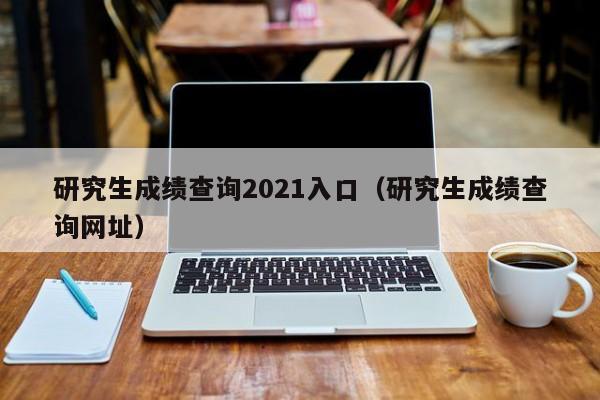 研究生成绩查询2021入口（研究生成绩查询网址）